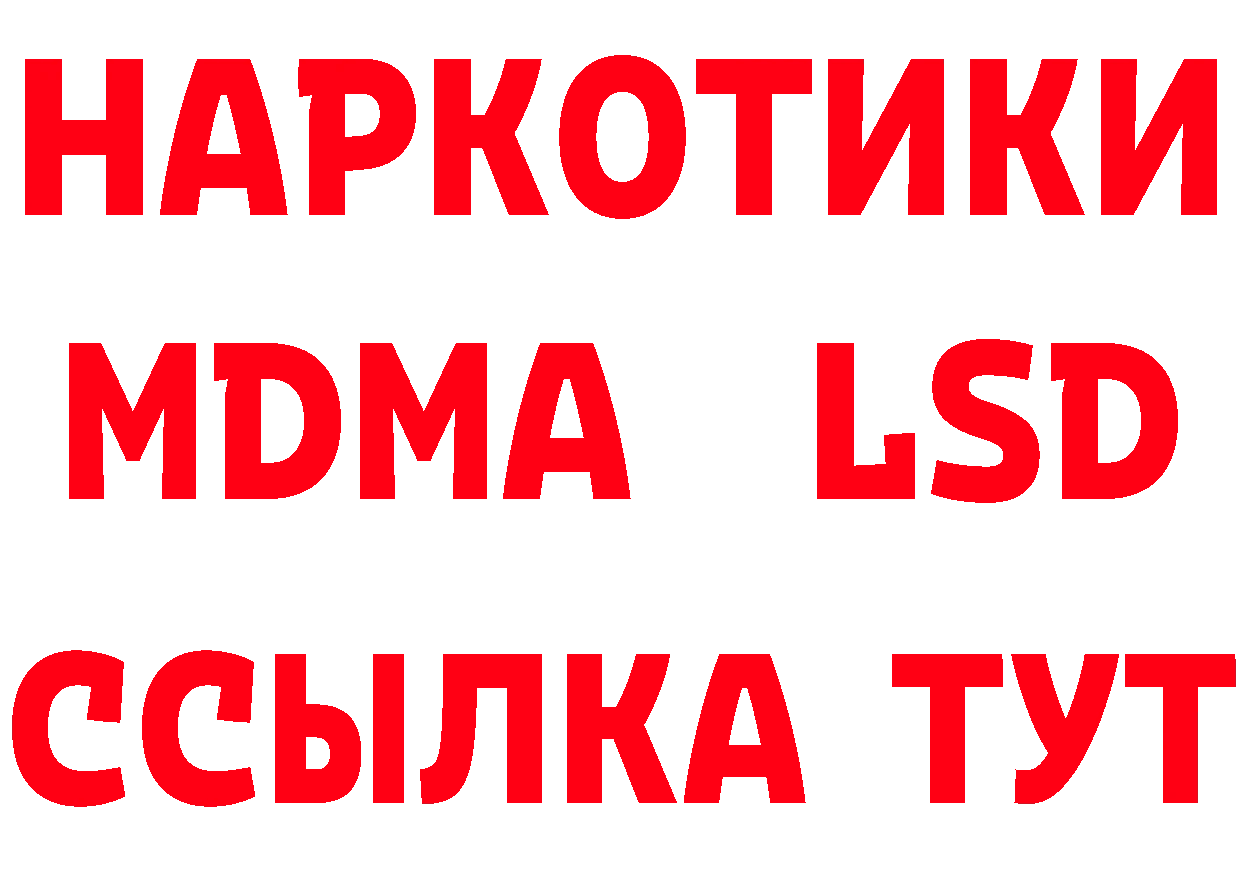 НАРКОТИКИ
MDMA LSD
ССЫЛКА ТУТ